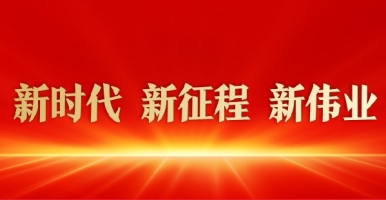 新时代 新征程 新伟业